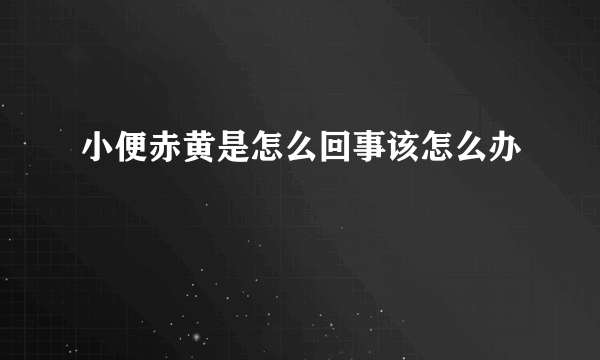 小便赤黄是怎么回事该怎么办